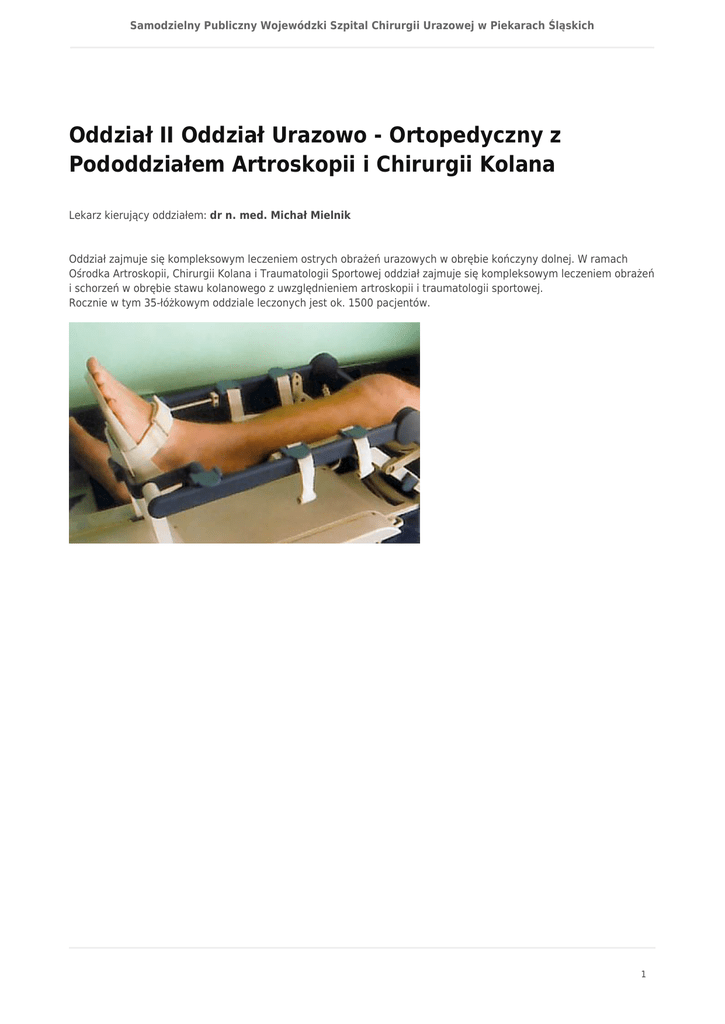 Samodzielny Publiczny Wojewódzki Szpital Chirurgii Urazowej w Piekarach Śląskich

Oddział II Oddział Urazowo - Ortopedyczny z Pododdziałem Artroskopii i Chirurgii Kolana

Lekarz kierujący oddziałem: dr n. med. Michał Mielnik

Oddział zajmuje się kompleksowym leczeniem ostrych obrażeń urazowych w obrębie kończyny dolnej. W ramach Ośrodka Artroskopii, Chirurgii Kolana i Traumatologii Sportowej oddział zajmuje się kompleksowym leczeniem obrażeń i schorzeń w obrębie stawu kolanowego z uwzględnieniem artroskopii i traumatologii sportowej.
Rocznie w tym 35-łóżkowym oddziale leczonych jest ok. 1500 pacjentów.

1